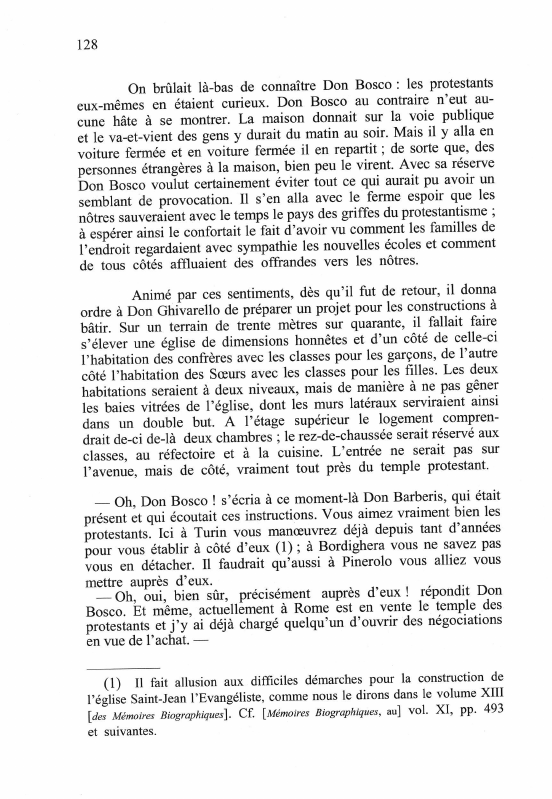 128

On brûlait là-bas de connaître Don Bosco : les protestants eux-mêmes en étaient curieux. Don Bosco au contraire n'eut aucune hâte à se montrer. La maison donnait sur la voie publique et le va-et-vient des gens y durait du matin au soir. Mais il y alla en voiture fermée et en voiture fermée il en repartit ; de sorte que, des personnes étrangères à la maison, bien peu le virent. Avec sa réserve Don Bosco voulut certainement éviter tout ce qui aurait pu avoir un semblant de provocation. Il s'en alla avec le ferme espoir que les nôtres sauveraient avec le temps le pays des griffes du protestantisme ; à espérer ainsi le confortait le fait d'avoir vu comment les familles de l'endroit regardaient avec sympathie les nouvelles écoles et comment de tous côtés affluaient des offrandes vers les nôtres.

Animé par ces sentiments, dès qu'il fut de retour, il donna ordre à Don Ghivarello de préparer un projet pour les constructions à bâtir. Sur un terrain de trente mètres sur quarante, il fallait faire s'élever une église de dimensions honnêtes et d'un côté de celle-ci l'habitation des confrères avec les classes pour les garçons, de l'autre côté l'habitation des Sœurs avec les classes pour les filles. Les deux habitations seraient à deux niveaux, mais de manière à ne pas gêner les baies vitrées de l'église, dont les murs latéraux serviraient ainsi dans un double but. A l'étage supérieur le logement comprendrait de-ci de-là deux chambres ; le rez-de-chaussée serait réservé aux classes, au réfectoire et à la cuisine. L'entrée ne serait pas sur l'avenue, mais de côté, vraiment tout près du temple protestant.

— Oh, Don Bosco ! s'écria à ce moment-là Don Barberis, qui était présent et qui écoutait ces instructions. Vous aimez vraiment bien les protestants. Ici à Turin vous manœuvrez déjà depuis tant d'années pour vous établir à côté d'eux (1) ; à Bordighera vous ne savez pas vous en détacher. Il faudrait qu'aussi à Pinerolo vous alliez vous mettre auprès d'eux.
— Oh, oui, bien sûr, précisément auprès d'eux ! répondit Don Bosco. Et même, actuellement à Rome est en vente le temple des protestants et j'y ai déjà chargé quelqu'un d'ouvrir des négociations en vue de l'achat. —

(1) Il fait allusion aux difficiles démarches pour la construction de l'église Saint-Jean l'Evangéliste, comme nous le dirons dans le volume XIII [des Mémoires Biographiques]. Cf. [Mémoires Biographiques, au] vol. XI, pp. 493 et suivantes.